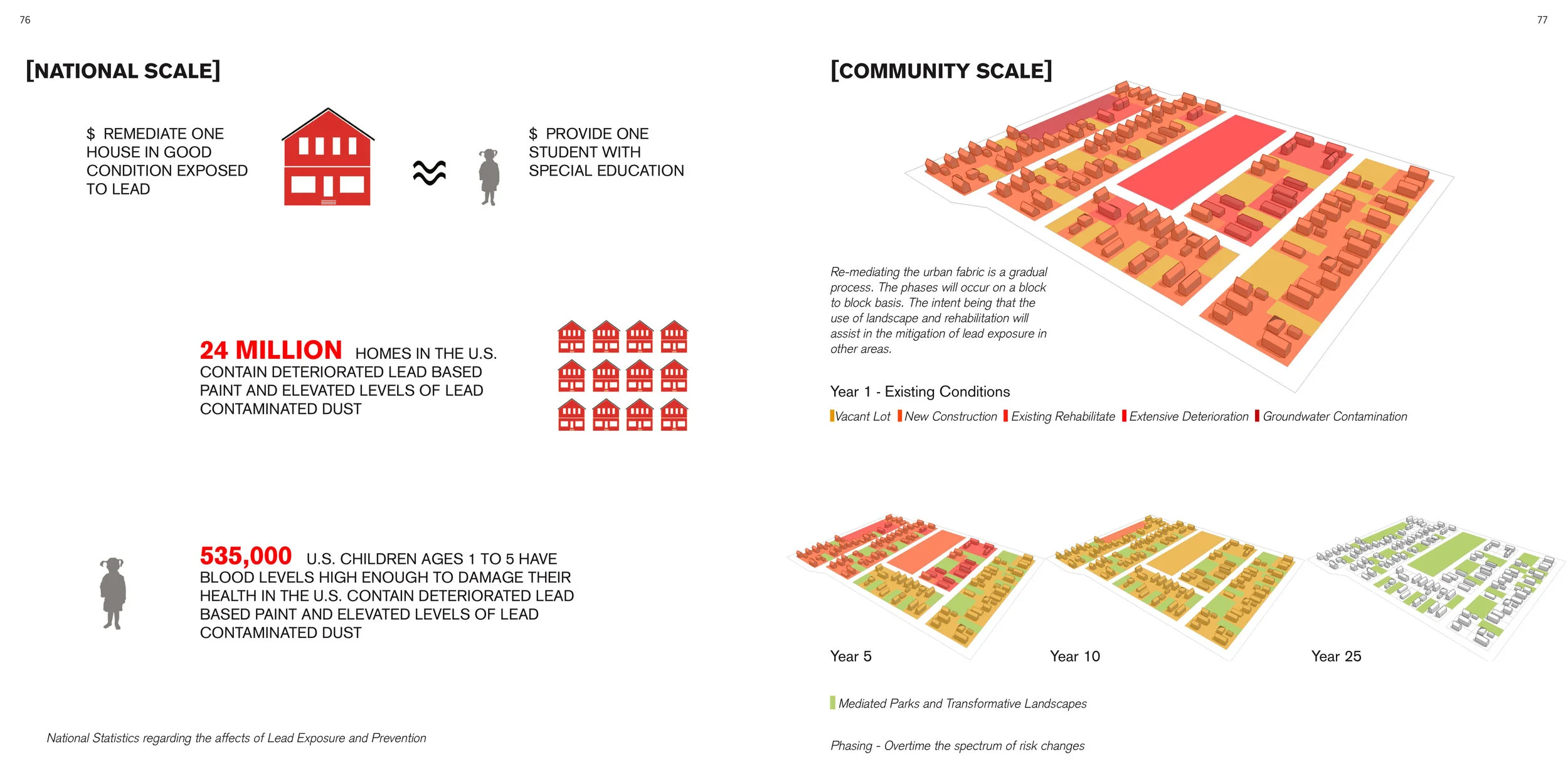 76

[NATIONAL SCALE]

$ REMEDIATE ONE HOUSE IN GOOD CONDITION EXPOSED TO LEAD

≈

$ PROVIDE ONE STUDENT WITH SPECIAL EDUCATION

24 MILLION HOMES IN THE U.S. CONTAIN DETERIORATED LEAD BASED PAINT AND ELEVATED LEVELS OF LEAD CONTAMINATED DUST

535,000 U.S. CHILDREN AGES 1 TO 5 HAVE BLOOD LEVELS HIGH ENOUGH TO DAMAGE THEIR HEALTH IN THE U.S. CONTAIN DETERIORATED LEAD BASED PAINT AND ELEVATED LEVELS OF LEAD CONTAMINATED DUST

National Statistics regarding the affects of Lead Exposure and Prevention

77

[COMMUNITY SCALE]

Re-mediating the urban fabric is a gradual process. The phases will occur on a block to block basis. The intent being that the use of landscape and rehabilitation will assist in the mitigation of lead exposure in other areas.

Year 1 - Existing Conditions

Vacant Lot New Construction Existing Rehabilitate Extensive Deterioration Groundwater Contamination

Year 5

Year 10

Year 25

Mediated Parks and Transformative Landscapes

Phasing - Overtime the spectrum of risk changes